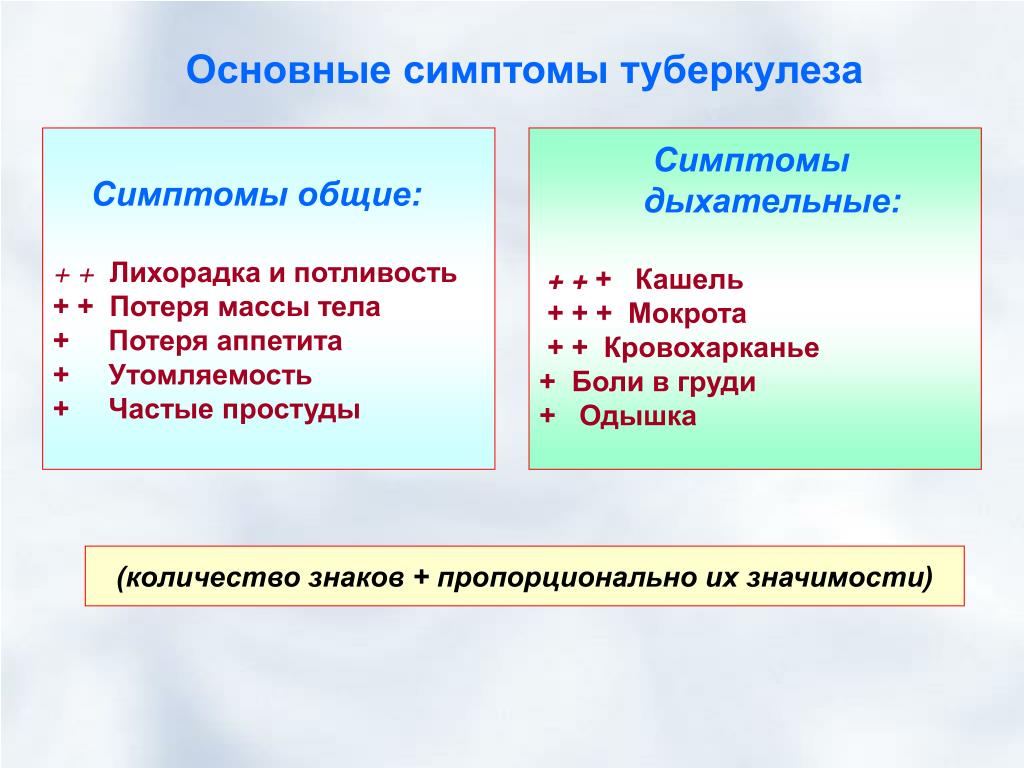 Основные симптомы туберкулеза

Симптомы общие:

+ + Лихорадка и потливость
+ + Потеря массы тела
+ Потеря аппетита
+ Утомляемость
+ Частые простуды

Симптомы дыхательные:

+ + + Кашель
+ + + Мокрота
+ + Кровохарканье
+ Боли в груди
+ Одышка

(количество знаков + пропорционально их значимости)